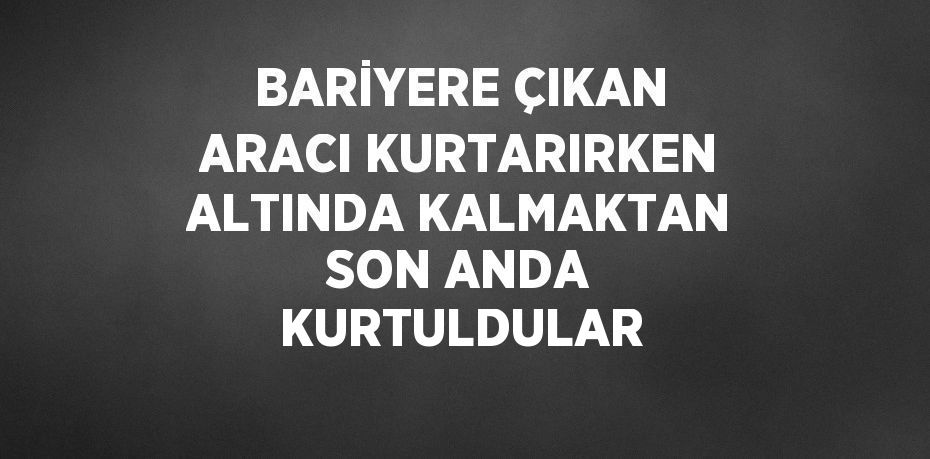 BARİYERE ÇIKAN ARACI KURTARIRKEN ALTINDA KALMAKTAN SON ANDA KURTULDULAR